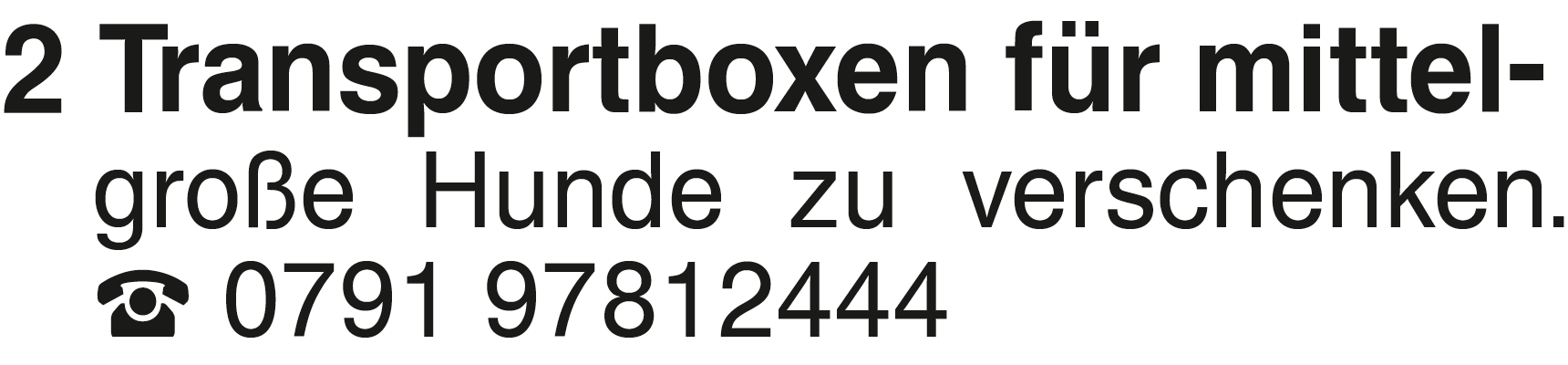 2 Transportboxen für mittelgroße Hunde zu verschenken. ☎ 0791 97812444